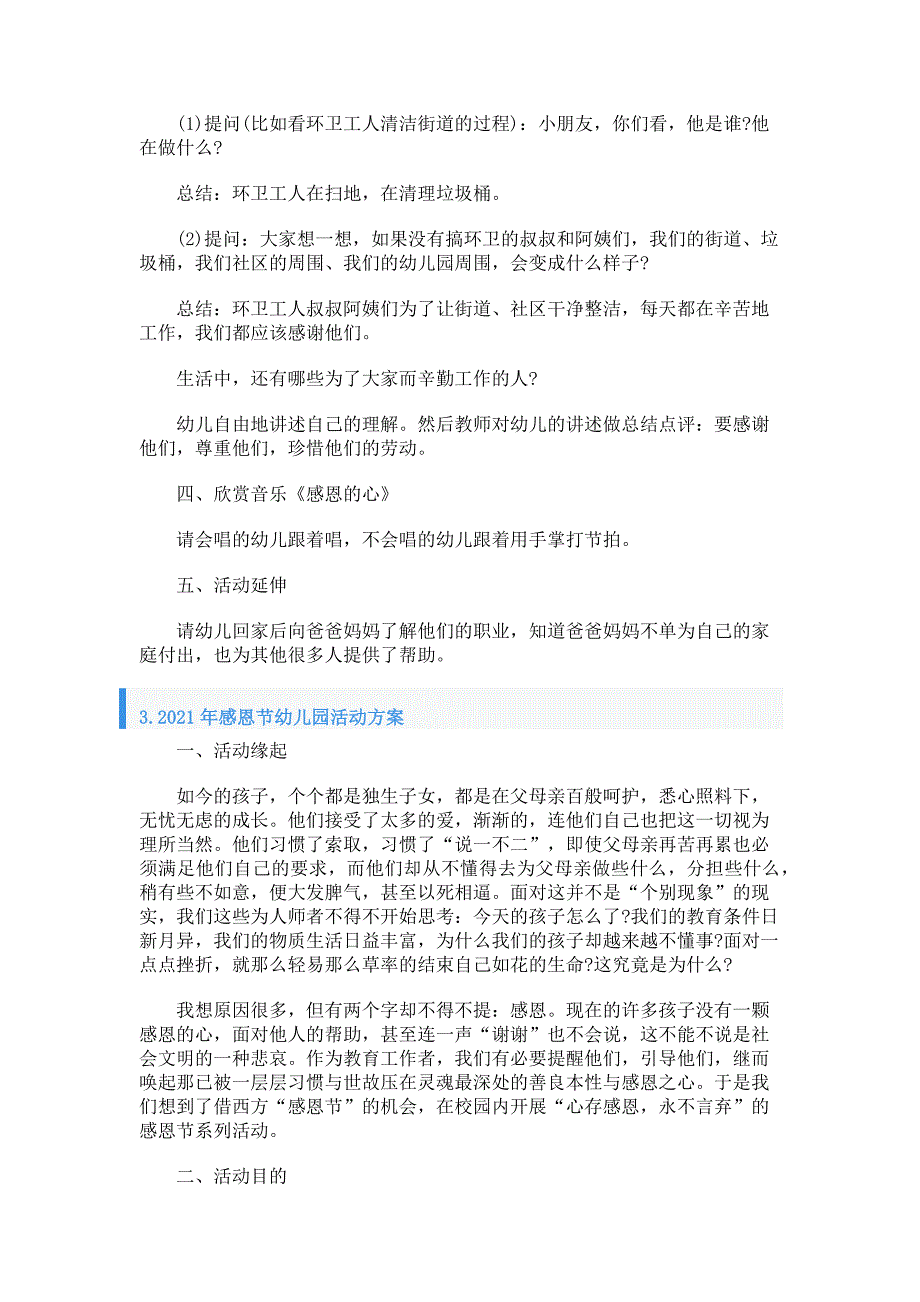 (1)提问(比如看环卫工人清洁街道的过程)：小朋友，你们看，他是谁?他在做什么?

总结：环卫工人在扫地，在清理垃圾桶。

(2)提问：大家想一想，如果没有搞环卫的叔叔和阿姨们，我们的街道、垃圾桶，我们社区的周围、我们的幼儿园周围，会变成什么样子?

总结：环卫工人叔叔阿姨们为了让街道、社区干净整洁，每天都在辛苦地工作，我们都应该感谢他们。

生活中，还有哪些为了大家而辛勤工作的人?

幼儿自由地讲述自己的理解。然后教师对幼儿的讲述做总结点评：要感谢他们，尊重他们，珍惜他们的劳动。

四、欣赏音乐《感恩的心》

请会唱的幼儿跟着唱，不会唱的幼儿跟着用手掌打节拍。

五、活动延伸

请幼儿回家后向爸爸妈妈了解他们的职业，知道爸爸妈妈不单为自己的家庭付出，也为其他很多人提供了帮助。

3.2021年感恩节幼儿园活动方案

一、活动缘起

如今的孩子，个个都是独生子女，都是在父母亲百般呵护，悉心照料下，无忧无虑的成长。他们接受了太多的爱，渐渐的，连他们自己也把这一切视为理所当然。他们习惯了索取，习惯了“说一不二”，即使父母亲再苦再累也必须满足他们自己的要求，而他们却从不懂得去为父母亲做些什么，分担些什么，稍有些不如意，便大发脾气，甚至以死相逼。面对这并不是“个别现象”的现实，我们这些为人师者不得不开始思考：今天的孩子怎么了?我们的教育条件日新月异，我们的物质生活日益丰富，为什么我们的孩子却越来越不懂事?面对一点点挫折，就那么轻易那么草率的结束自己如花的生命?这究竟是为什么?

我想原因很多，但有两个字却不得不提：感恩。现在的许多孩子没有一颗感恩的心，面对他人的帮助，甚至连一声“谢谢”也不会说，这不能不说是社会文明的一种悲哀。作为教育工作者，我们有必要提醒他们，引导他们，继而唤起那已被一层层习惯与世故压在灵魂最深处的善良本性与感恩之心。于是我们想到了借西方“感恩节”的机会，在校园内开展“心存感恩，永不言弃”的感恩节系列活动。

二、活动目的